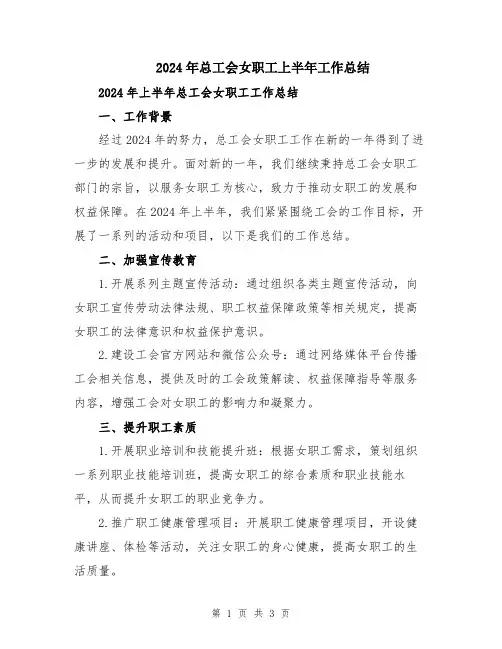 2024年总工会女职工上半年工作总结

2024年上半年总工会女职工工作总结

一、工作背景

经过2024年的努力，总工会女职工工作在新的一年得到了进一步的发展和提升。面对新的一年，我们继续秉持总工会女职工部门的宗旨，以服务女职工为核心，致力于推动女职工的发展和权益保障。在2024年上半年，我们紧紧围绕工会的工作目标，开展了一系列的活动和项目，以下是我们的工作总结。

二、加强宣传教育

1.开展系列主题宣传活动：通过组织各类主题宣传活动，向女职工宣传劳动法律法规、职工权益保障政策等相关规定，提高女职工的法律意识和权益保护意识。

2.建设工会官方网站和微信公众号：通过网络媒体平台传播工会相关信息，提供及时的工会政策解读、权益保障指导等服务内容，增强工会对女职工的影响力和凝聚力。

三、提升职工素质

1.开展职业培训和技能提升班：根据女职工需求，策划组织一系列职业技能培训班，提高女职工的综合素质和职业技能水平，从而提升女职工的职业竞争力。

2.推广职工健康管理项目：开展职工健康管理项目，开设健康讲座、体检等活动，关注女职工的身心健康，提高女职工的生活质量。

第 1 页 共 3 页